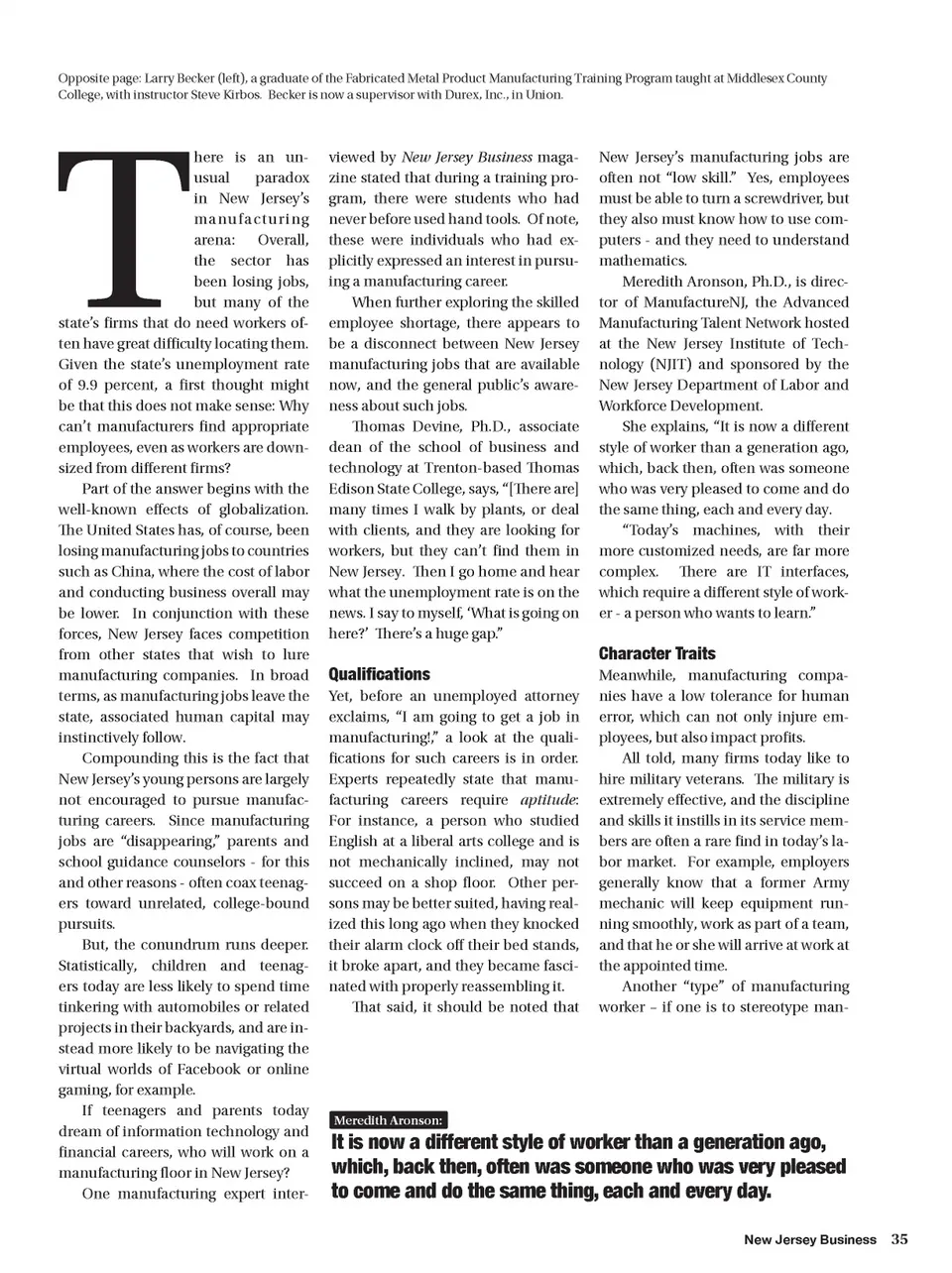 Opposite page: Larry Becker (left), a graduate of the Fabricated Metal Product Manufacturing Training Program taught at Middlesex County College, with instructor Steve Kirbos. Becker is now a supervisor with Durex, Inc., in Union.

There is an unusual paradox in New Jersey's manufacturing arena: Overall, the sector has been losing jobs, but many of the state's firms that do need workers often have great difficulty locating them. Given the state's unemployment rate of 9.9 percent, a first thought might be that this does not make sense: Why can't manufacturers find appropriate employees, even as workers are downsized from different firms?

Part of the answer begins with the well-known effects of globalization. The United States has, of course, been losing manufacturing jobs to countries such as China, where the cost of labor and conducting business overall may be lower. In conjunction with these forces, New Jersey faces competition from other states that wish to lure manufacturing companies. In broad terms, as manufacturing jobs leave the state, associated human capital may instinctively follow.

Compounding this is the fact that New Jersey's young persons are largely not encouraged to pursue manufacturing careers. Since manufacturing jobs are "disappearing," parents and school guidance counselors - for this and other reasons - often coax teenagers toward unrelated, college-bound pursuits.

But, the conundrum runs deeper. Statistically, children and teenagers today are less likely to spend time tinkering with automobiles or related projects in their backyards, and are instead more likely to be navigating the virtual worlds of Facebook or online gaming, for example.

If teenagers and parents today dream of information technology and financial careers, who will work on a manufacturing floor in New Jersey?

One manufacturing expert interviewed by New Jersey Business magazine stated that during a training program, there were students who had never before used hand tools. Of note, these were individuals who had explicitly expressed an interest in pursuing a manufacturing career.

When further exploring the skilled employee shortage, there appears to be a disconnect between New Jersey manufacturing jobs that are available now, and the general public's awareness about such jobs.

Thomas Devine, Ph.D., associate dean of the school of business and technology at Trenton-based Thomas Edison State College, says, "[There are] many times I walk by plants, or deal with clients, and they are looking for workers, but they can't find them in New Jersey. Then I go home and hear what the unemployment rate is on the news. I say to myself, 'What is going on here?' There's a huge gap."

Qualifications
Yet, before an unemployed attorney exclaims, "I am going to get a job in manufacturing!," a look at the qualifications for such careers is in order. Experts repeatedly state that manufacturing careers require aptitude: For instance, a person who studied English at a liberal arts college and is not mechanically inclined, may not succeed on a shop floor. Other persons may be better suited, having realized this long ago when they knocked their alarm clock off their bed stands, it broke apart, and they became fascinated with properly reassembling it.

That said, it should be noted that New Jersey's manufacturing jobs are often not "low skill." Yes, employees must be able to turn a screwdriver, but they also must know how to use computers - and they need to understand mathematics.

Meredith Aronson, Ph.D., is director of ManufactureNJ, the Advanced Manufacturing Talent Network hosted at the New Jersey Institute of Technology (NJIT) and sponsored by the New Jersey Department of Labor and Workforce Development.

She explains, "It is now a different style of worker than a generation ago, which, back then, often was someone who was very pleased to come and do the same thing, each and every day.

"Today's machines, with their more customized needs, are far more complex. There are IT interfaces, which require a different style of worker - a person who wants to learn."

Character Traits
Meanwhile, manufacturing companies have a low tolerance for human error, which can not only injure employees, but also impact profits.

All told, many firms today like to hire military veterans. The military is extremely effective, and the discipline and skills it instills in its service members are often a rare find in today's labor market. For example, employers generally know that a former Army mechanic will keep equipment running smoothly, work as part of a team, and that he or she will arrive at work at the appointed time.

Another "type" of manufacturing worker – if one is to stereotype man-

Meredith Aronson:
It is now a different style of worker than a generation ago, which, back then, often was someone who was very pleased to come and do the same thing, each and every day.

New Jersey Business 35